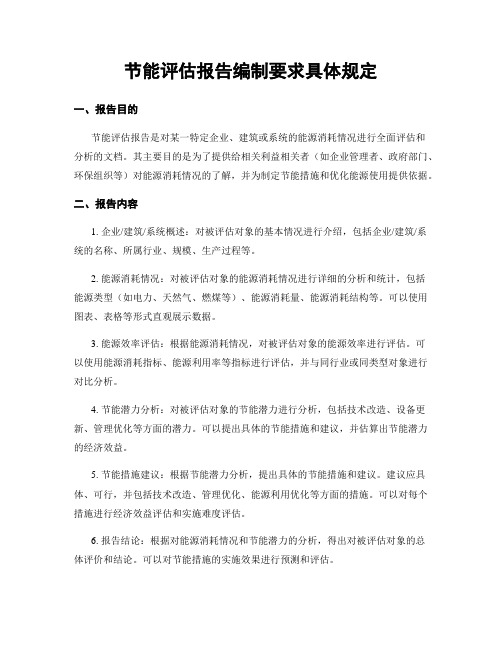 节能评估报告编制要求具体规定

一、报告目的

节能评估报告是对某一特定企业、建筑或系统的能源消耗情况进行全面评估和分析的文档。其主要目的是为了提供给相关利益相关者（如企业管理者、政府部门、环保组织等）对能源消耗情况的了解，并为制定节能措施和优化能源使用提供依据。

二、报告内容

1. 企业/建筑/系统概述：对被评估对象的基本情况进行介绍，包括企业/建筑/系统的名称、所属行业、规模、生产过程等。

2. 能源消耗情况：对被评估对象的能源消耗情况进行详细的分析和统计，包括能源类型（如电力、天然气、燃煤等）、能源消耗量、能源消耗结构等。可以使用图表、表格等形式直观展示数据。

3. 能源效率评估：根据能源消耗情况，对被评估对象的能源效率进行评估。可以使用能源消耗指标、能源利用率等指标进行评估，并与同行业或同类型对象进行对比分析。

4. 节能潜力分析：对被评估对象的节能潜力进行分析，包括技术改造、设备更新、管理优化等方面的潜力。可以提出具体的节能措施和建议，并估算出节能潜力的经济效益。

5. 节能措施建议：根据节能潜力分析，提出具体的节能措施和建议。建议应具体、可行，并包括技术改造、管理优化、能源利用优化等方面的措施。可以对每个措施进行经济效益评估和实施难度评估。

6. 报告结论：根据对能源消耗情况和节能潜力的分析，得出对被评估对象的总体评价和结论。可以对节能措施的实施效果进行预测和评估。